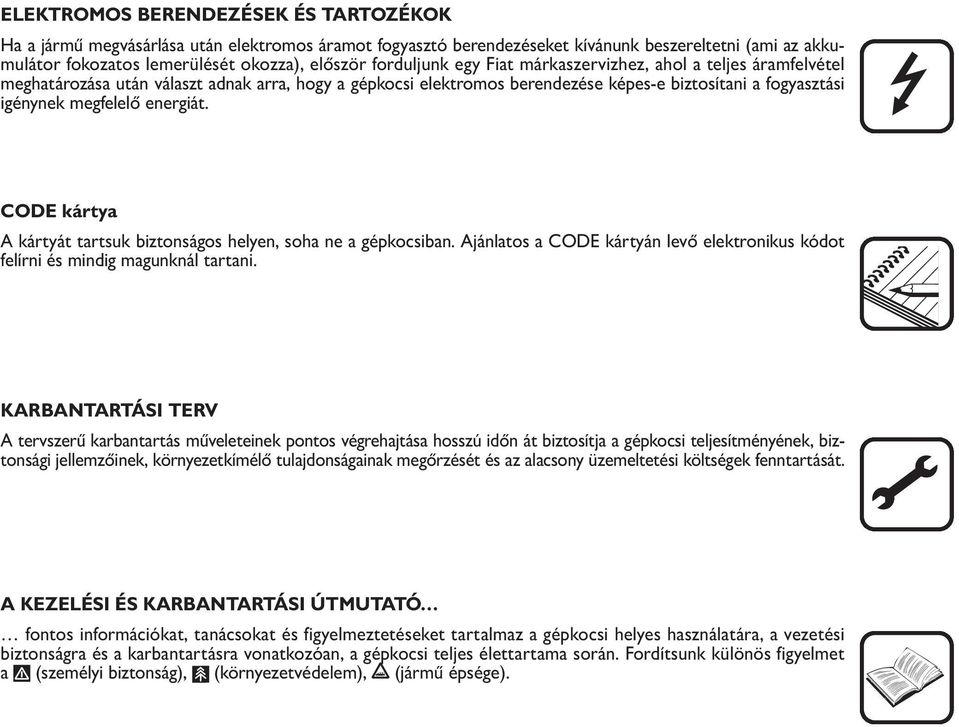 ELEKTROMOS BERENDEZÉSEK ÉS TARTOZÉKOK

Ha a jármű megvásárlása után elektromos áramot fogyasztó berendezéseket kívánunk beszereltetni (ami az akkumulátor fokozatos lemerülését okozza), először forduljunk egy Fiat márkaszervizhez, ahol a teljes áramfelvétel meghatározása után választ adnak arra, hogy a gépkocsi elektromos berendezése képes-e biztosítani a fogyasztási igénynek megfelelő energiát.

CODE kártya

A kártyát tartsuk biztonságos helyen, soha ne a gépkocsiban. Ajánlatos a CODE kártyán levő elektronikus kódot felírni és mindig magunknál tartani.

KARBANTARTÁSI TERV

A tervszerű karbantartás műveleteinek pontos végrehajtása hosszú időn át biztosítja a gépkocsi teljesítményének, biztonsági jellemzőinek, környezetkímélő tulajdonságainak megőrzését és az alacsony üzemeltetési költségek fenntartását.

A KEZELÉSI ÉS KARBANTARTÁSI ÚTMUTATÓ…

… fontos információkat, tanácsokat és figyelmeztetéseket tartalmaz a gépkocsi helyes használatára, a vezetési biztonságra és a karbantartásra vonatkozóan, a gépkocsi teljes élettartama során. Fordítsunk különös figyelmet a (személyi biztonság), (környezetvédelem), (jármű épsége).